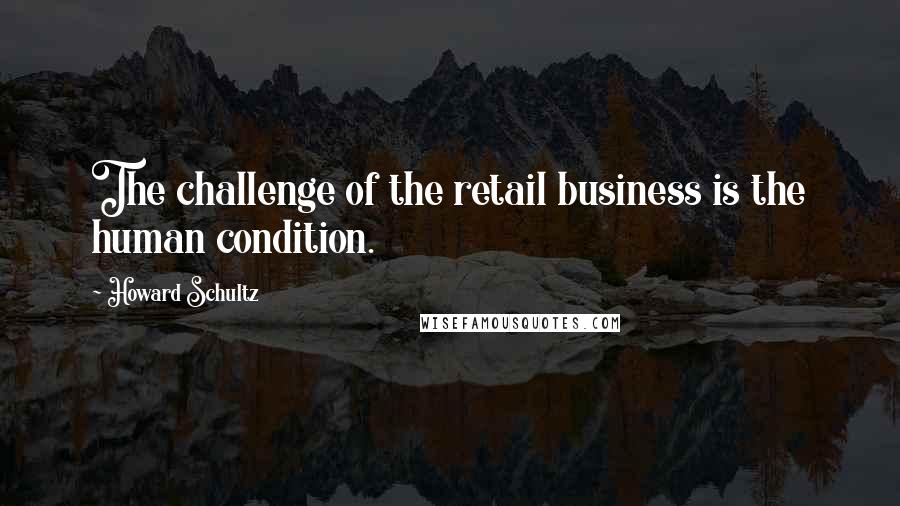 The challenge of the retail business is the human condition.

- Howard Schultz

WISEFAMOUSQUOTES.COM